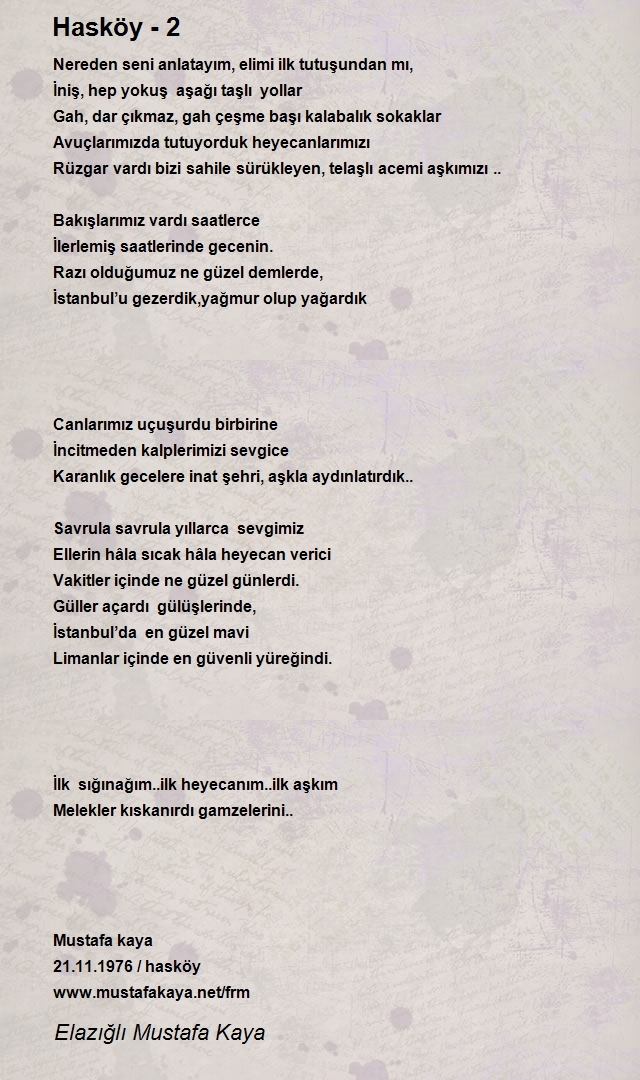 Hasköy - 2

Nereden seni anlatayım, elimi ilk tutuşundan mı,
İniş, hep yokuş aşağı taşlı yollar
Gah, dar çıkmaz, gah çeşme başı kalabalık sokaklar
Avuçlarımızda tutuyorduk heyecanlarımızı
Rüzgar vardı bizi sahile sürükleyen, telaşlı acemi aşkımızı ..

Bakışlarımız vardı saatlerce
İlerlemiş saatlerinde gecenin.
Razı olduğumuz ne güzel demlerde,
İstanbul'u gezerdik,yağmur olup yağardık

Canlarımız uçuşurdu birbirine
İncitmeden kalplerimizi sevgice
Karanlık gecelere inat şehri, aşkla aydınlatırdık..

Savrula savrula yıllarca sevgimiz
Ellerin hâla sıcak hâla heyecan verici
Vakitler içinde ne güzel günlerdi.
Güller açardı gülüşlerinde,
İstanbul'da en güzel mavi
Limanlar içinde en güvenli yüreğindi.

İlk sığınağım..ilk heyecanım..ilk aşkım
Melekler kıskanırdı gamzelerini..

Mustafa kaya
21.11.1976 / hasköy
www.mustafakaya.net/frm

Elazığlı Mustafa Kaya